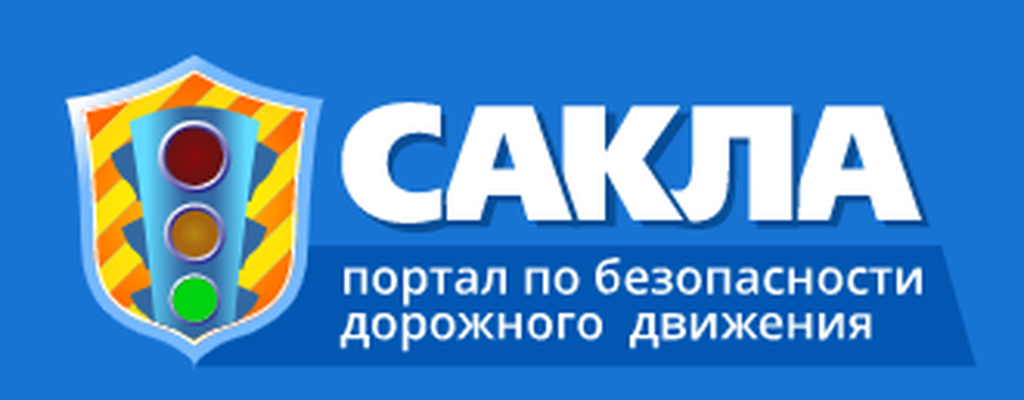 САКЛА

портал по безопасности дорожного движения